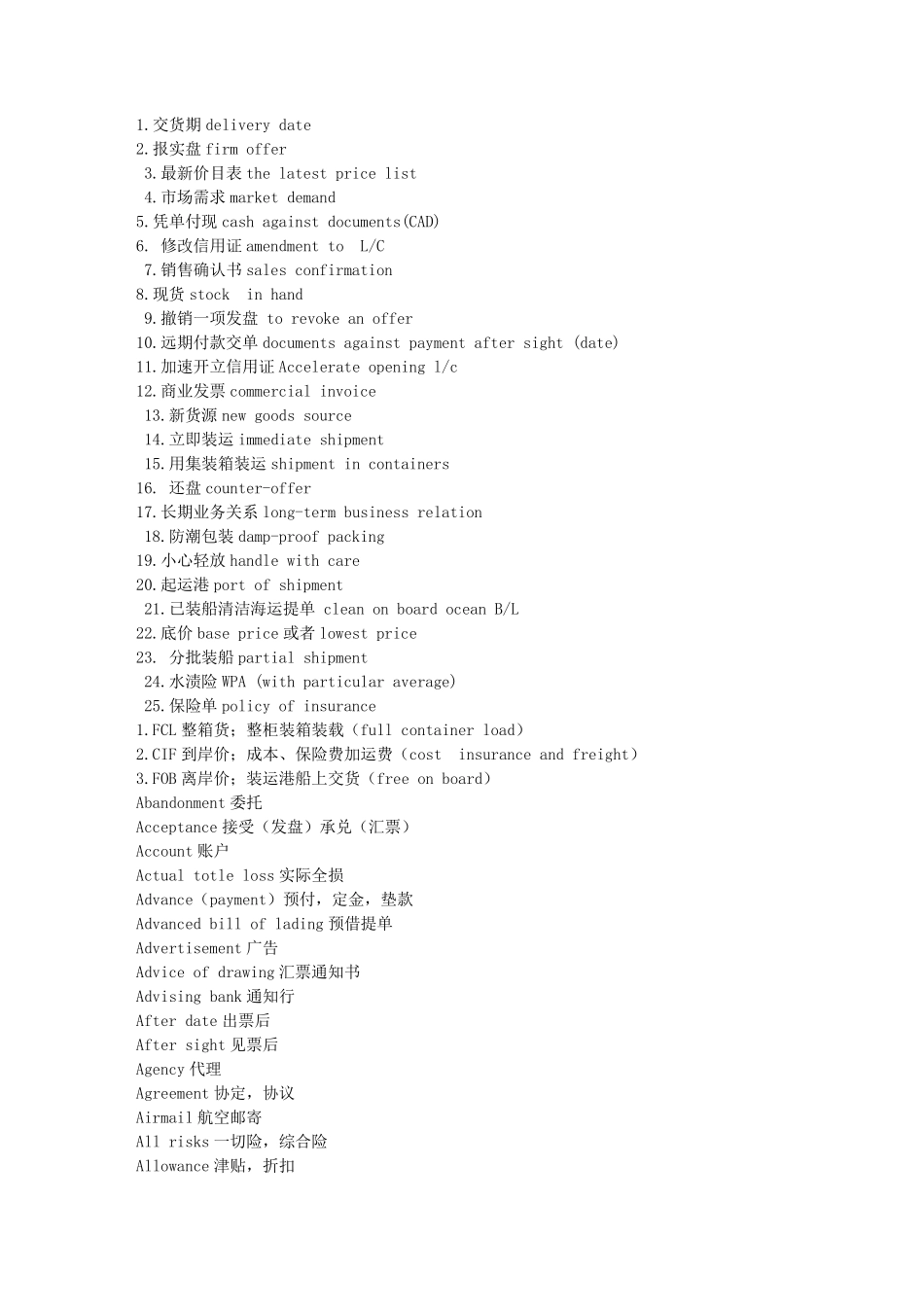 1.交货期 delivery date
2.报实盘 firm offer
3.最新价目表 the latest price list
4.市场需求 market demand
5.凭单付现 cash against documents(CAD)
6. 修改信用证 amendment to L/C
7.销售确认书 sales confirmation
8.现货 stock in hand
9.撤销一项发盘 to revoke an offer
10.远期付款交单 documents against payment after sight (date)
11.加速开立信用证 Accelerate opening l/c
12.商业发票 commercial invoice
13.新货源 new goods source
14.立即装运 immediate shipment
15.用集装箱装运 shipment in containers
16. 还盘 counter-offer
17.长期业务关系 long-term business relation
18.防潮包装 damp-proof packing
19.小心轻放 handle with care
20.起运港 port of shipment
21.已装船清洁海运提单 clean on board ocean B/L
22.底价 base price 或者 lowest price
23. 分批装船 partial shipment
24.水渍险 WPA (with particular average)
25.保险单 policy of insurance
1.FCL 整箱货；整柜装箱装载（full container load）
2.CIF 到岸价；成本、保险费加运费（cost insurance and freight）
3.FOB 离岸价；装运港船上交货（free on board）
Abandonment 委托
Acceptance 接受（发盘）承兑（汇票）
Account 账户
Actual totle loss 实际全损
Advance（payment）预付，定金，垫款
Advanced bill of lading 预借提单
Advertisement 广告
Advice of drawing 汇票通知书
Advising bank 通知行
After date 出票后
After sight 见票后
Agency 代理
Agreement 协定，协议
Airmail 航空邮寄
All risks 一切险，综合险
Allowance 津贴，折扣